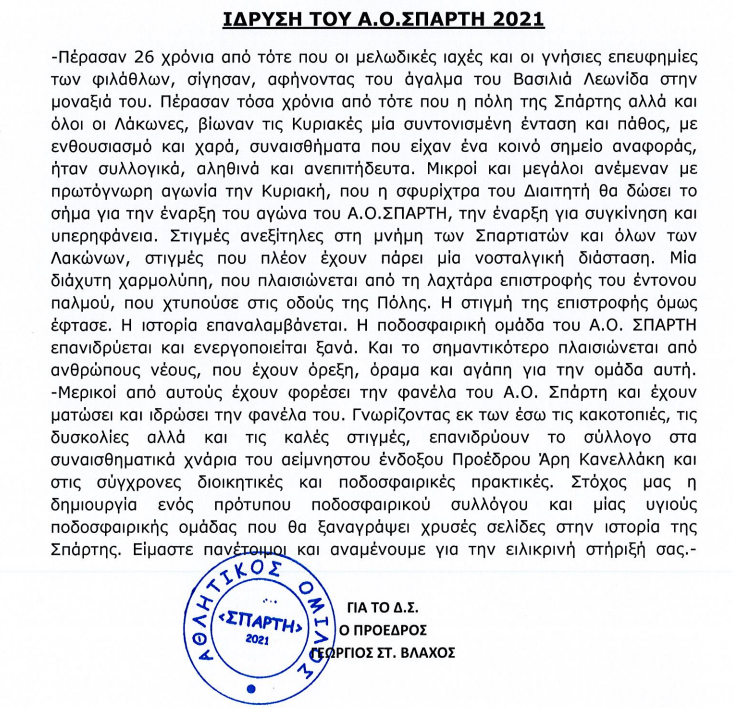 ΙΔΡΥΣΗ ΤΟΥ Α.Ο.ΣΠΑΡΤΗ 2021

-Πέρασαν 26 χρόνια από τότε που οι μελωδικές ιαχές και οι γνήσιες επευφημίες των φιλάθλων, σίγησαν, αφήνοντας του άγαλμα του Βασιλιά Λεωνίδα στην μοναξιά του. Πέρασαν τόσα χρόνια από τότε που η πόλη της Σπάρτης αλλά και όλοι οι Λάκωνες, βίωναν τις Κυριακές μία συντονισμένη ένταση και πάθος, με ενθουσιασμό και χαρά, συναισθήματα που είχαν ένα κοινό σημείο αναφοράς, ήταν συλλογικά, αληθινά και ανεπιτήδευτα. Μικροί και μεγάλοι ανέμεναν με πρωτόγνωρη αγωνία την Κυριακή, που η σφυρίχτρα του Διαιτητή θα δώσει το σήμα για την έναρξη του αγώνα του Α.Ο.ΣΠΑΡΤΗ, την έναρξη για συγκίνηση και υπερηφάνεια. Στιγμές ανεξίτηλες στη μνήμη των Σπαρτιατών και όλων των Λακώνων, στιγμές που πλέον έχουν πάρει μία νοσταλγική διάσταση. Μία διάχυτη χαρμολύπη, που πλαισιώνεται από τη λαχτάρα επιστροφής του έντονου παλμού, που χτυπούσε στις οδούς της Πόλης. Η στιγμή της επιστροφής όμως έφτασε. Η ιστορία επαναλαμβάνεται. Η ποδοσφαιρική ομάδα του Α.Ο. ΣΠΑΡΤΗ επανιδρύεται και ενεργοποιείται ξανά. Και το σημαντικότερο πλαισιώνεται από ανθρώπους νέους, που έχουν όρεξη, όραμα και αγάπη για την ομάδα αυτή.
-Μερικοί από αυτούς έχουν φορέσει την φανέλα του Α.Ο. Σπάρτη και έχουν ματώσει και ιδρώσει την φανέλα του. Γνωρίζοντας εκ των έσω τις κακοτοπιές, τις δυσκολίες αλλά και τις καλές στιγμές, επανιδρύουν το σύλλογο στα συναισθηματικά χνάρια του αείμνηστου ένδοξου Προέδρου Άρη Κανελλάκη και στις σύγχρονες διοικητικές και ποδοσφαιρικές πρακτικές. Στόχος μας η δημιουργία ενός πρότυπου ποδοσφαιρικού συλλόγου και μίας υγιούς ποδοσφαιρικής ομάδας που θα ξαναγράψει χρυσές σελίδες στην ιστορία της Σπάρτης. Είμαστε πανέτοιμοι και αναμένουμε για την ειλικρινή στήριξή σας.-

ΑΘΛΗΤΙΚΟΣ ΟΜΙΛΟΣ «ΣΠΑΡΤΗ» 2021

ΓΙΑ ΤΟ Δ.Σ.
Ο ΠΡΟΕΔΡΟΣ
ΓΕΩΡΓΙΟΣ ΣΤ. ΒΛΑΧΟΣ